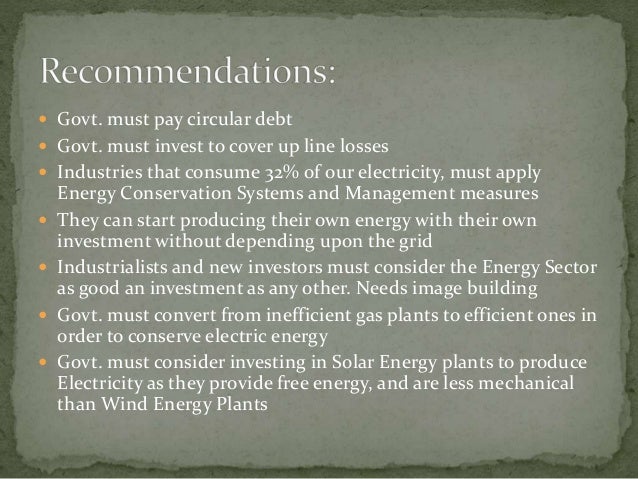 Recommendations:

• Govt. must pay circular debt
• Govt. must invest to cover up line losses
• Industries that consume 32% of our electricity, must apply Energy Conservation Systems and Management measures
• They can start producing their own energy with their own investment without depending upon the grid
• Industrialists and new investors must consider the Energy Sector as good an investment as any other. Needs image building
• Govt. must convert from inefficient gas plants to efficient ones in order to conserve electric energy
• Govt. must consider investing in Solar Energy plants to produce Electricity as they provide free energy, and are less mechanical than Wind Energy Plants